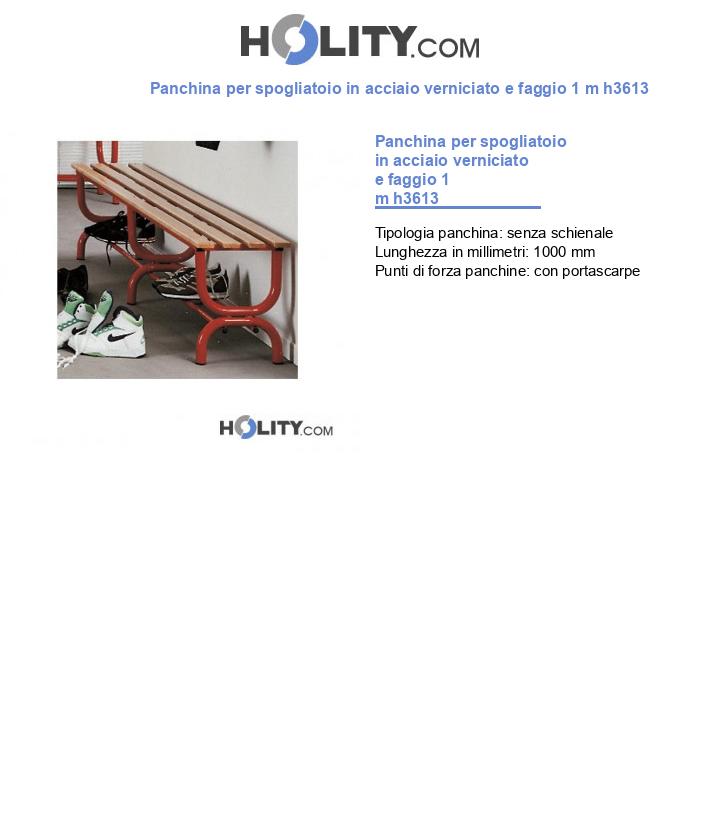 HOLITY.COM

Panchina per spogliatoio in acciaio verniciato e faggio 1 m h3613

Panchina per spogliatoio in acciaio verniciato e faggio 1 m h3613

Tipologia panchina: senza schienale
Lunghezza in millimetri: 1000 mm
Punti di forza panchine: con portascarpe

HOLITY.COM